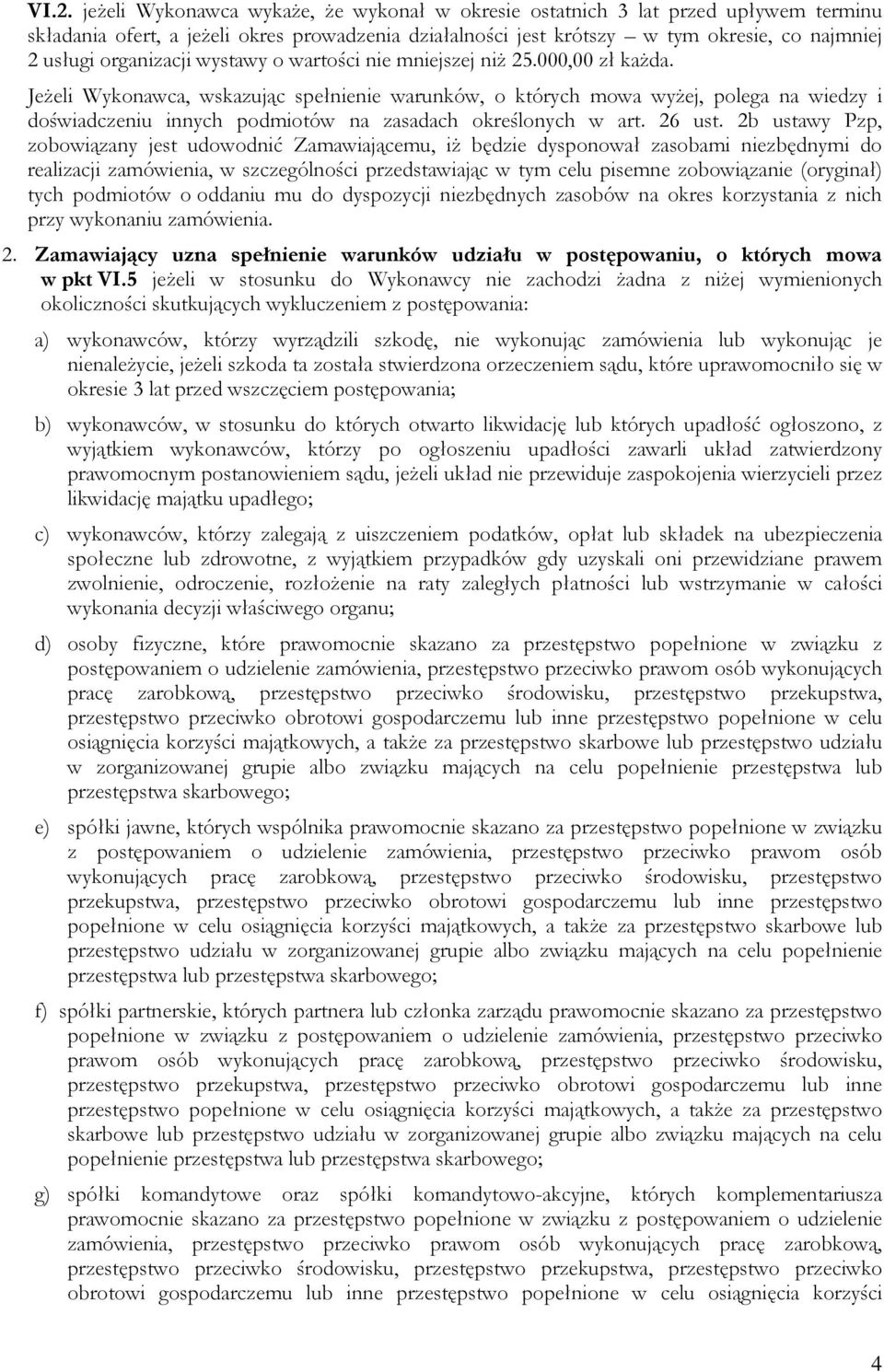 VI.2. jeżeli Wykonawca wykaże, że wykonał w okresie ostatnich 3 lat przed upływem terminu składania ofert, a jeżeli okres prowadzenia działalności jest krótszy – w tym okresie, co najmniej 2 usługi organizacji wystawy o wartości nie mniejszej niż 25.000,00 zł każda.

Jeżeli Wykonawca, wskazując spełnienie warunków, o których mowa wyżej, polega na wiedzy i doświadczeniu innych podmiotów na zasadach określonych w art. 26 ust. 2b ustawy Pzp, zobowiązany jest udowodnić Zamawiającemu, iż będzie dysponował zasobami niezbędnymi do realizacji zamówienia, w szczególności przedstawiając w tym celu pisemne zobowiązanie (oryginał) tych podmiotów o oddaniu mu do dyspozycji niezbędnych zasobów na okres korzystania z nich przy wykonaniu zamówienia.

2. Zamawiający uzna spełnienie warunków udziału w postępowaniu, o których mowa w pkt VI.5 jeżeli w stosunku do Wykonawcy nie zachodzi żadna z niżej wymienionych okoliczności skutkujących wykluczeniem z postępowania:

a) wykonawców, którzy wyrządzili szkodę, nie wykonując zamówienia lub wykonując je nienależycie, jeżeli szkoda ta została stwierdzona orzeczeniem sądu, które uprawomocniło się w okresie 3 lat przed wszczęciem postępowania;

b) wykonawców, w stosunku do których otwarto likwidację lub których upadłość ogłoszono, z wyjątkiem wykonawców, którzy po ogłoszeniu upadłości zawarli układ zatwierdzony prawomocnym postanowieniem sądu, jeżeli układ nie przewiduje zaspokojenia wierzycieli przez likwidację majątku upadłego;

c) wykonawców, którzy zalegają z uiszczeniem podatków, opłat lub składek na ubezpieczenia społeczne lub zdrowotne, z wyjątkiem przypadków gdy uzyskali oni przewidziane prawem zwolnienie, odroczenie, rozłożenie na raty zaległych płatności lub wstrzymanie w całości wykonania decyzji właściwego organu;

d) osoby fizyczne, które prawomocnie skazano za przestępstwo popełnione w związku z postępowaniem o udzielenie zamówienia, przestępstwo przeciwko prawom osób wykonujących pracę zarobkową, przestępstwo przeciwko środowisku, przestępstwo przekupstwa, przestępstwo przeciwko obrotowi gospodarczemu lub inne przestępstwo popełnione w celu osiągnięcia korzyści majątkowych, a także za przestępstwo skarbowe lub przestępstwo udziału w zorganizowanej grupie albo związku mających na celu popełnienie przestępstwa lub przestępstwa skarbowego;

e) spółki jawne, których wspólnika prawomocnie skazano za przestępstwo popełnione w związku z postępowaniem o udzielenie zamówienia, przestępstwo przeciwko prawom osób wykonujących pracę zarobkową, przestępstwo przeciwko środowisku, przestępstwo przekupstwa, przestępstwo przeciwko obrotowi gospodarczemu lub inne przestępstwo popełnione w celu osiągnięcia korzyści majątkowych, a także za przestępstwo skarbowe lub przestępstwo udziału w zorganizowanej grupie albo związku mających na celu popełnienie przestępstwa lub przestępstwa skarbowego;

f) spółki partnerskie, których partnera lub członka zarządu prawomocnie skazano za przestępstwo popełnione w związku z postępowaniem o udzielenie zamówienia, przestępstwo przeciwko prawom osób wykonujących pracę zarobkową, przestępstwo przeciwko środowisku, przestępstwo przekupstwa, przestępstwo przeciwko obrotowi gospodarczemu lub inne przestępstwo popełnione w celu osiągnięcia korzyści majątkowych, a także za przestępstwo skarbowe lub przestępstwo udziału w zorganizowanej grupie albo związku mających na celu popełnienie przestępstwa lub przestępstwa skarbowego;

g) spółki komandytowe oraz spółki komandytowo-akcyjne, których komplementariusza prawomocnie skazano za przestępstwo popełnione w związku z postępowaniem o udzielenie zamówienia, przestępstwo przeciwko prawom osób wykonujących pracę zarobkową, przestępstwo przeciwko środowisku, przestępstwo przekupstwa, przestępstwo przeciwko obrotowi gospodarczemu lub inne przestępstwo popełnione w celu osiągnięcia korzyści

4